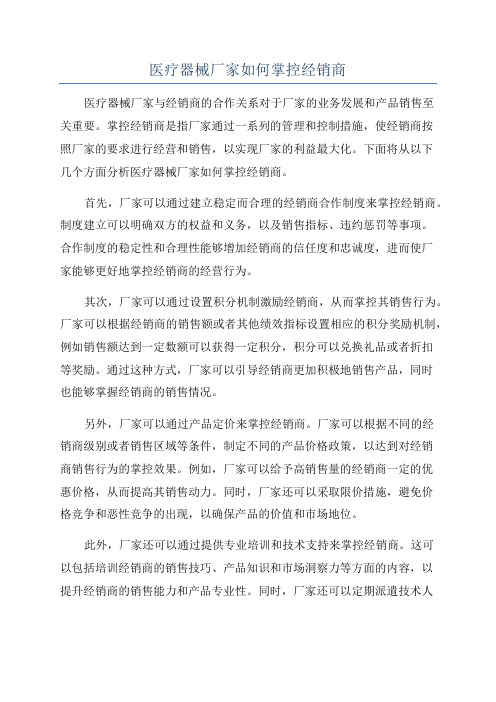 医疗器械厂家如何掌控经销商

医疗器械厂家与经销商的合作关系对于厂家的业务发展和产品销售至关重要。掌控经销商是指厂家通过一系列的管理和控制措施，使经销商按照厂家的要求进行经营和销售，以实现厂家的利益最大化。下面将从以下几个方面分析医疗器械厂家如何掌控经销商。

首先，厂家可以通过建立稳定而合理的经销商合作制度来掌控经销商。制度建立可以明确双方的权益和义务，以及销售指标、违约惩罚等事项。合作制度的稳定性和合理性能够增加经销商的信任度和忠诚度，进而使厂家能够更好地掌控经销商的经营行为。

其次，厂家可以通过设置积分机制激励经销商，从而掌控其销售行为。厂家可以根据经销商的销售额或者其他绩效指标设置相应的积分奖励机制，例如销售额达到一定数额可以获得一定积分，积分可以兑换礼品或者折扣等奖励。通过这种方式，厂家可以引导经销商更加积极地销售产品，同时也能够掌握经销商的销售情况。

另外，厂家可以通过产品定价来掌控经销商。厂家可以根据不同的经销商级别或者销售区域等条件，制定不同的产品价格政策，以达到对经销商销售行为的掌控效果。例如，厂家可以给予高销售量的经销商一定的优惠价格，从而提高其销售动力。同时，厂家还可以采取限价措施，避免价格竞争和恶性竞争的出现，以确保产品的价值和市场地位。

此外，厂家还可以通过提供专业培训和技术支持来掌控经销商。这可以包括培训经销商的销售技巧、产品知识和市场洞察力等方面的内容，以提升经销商的销售能力和产品专业性。同时，厂家还可以定期派遣技术人